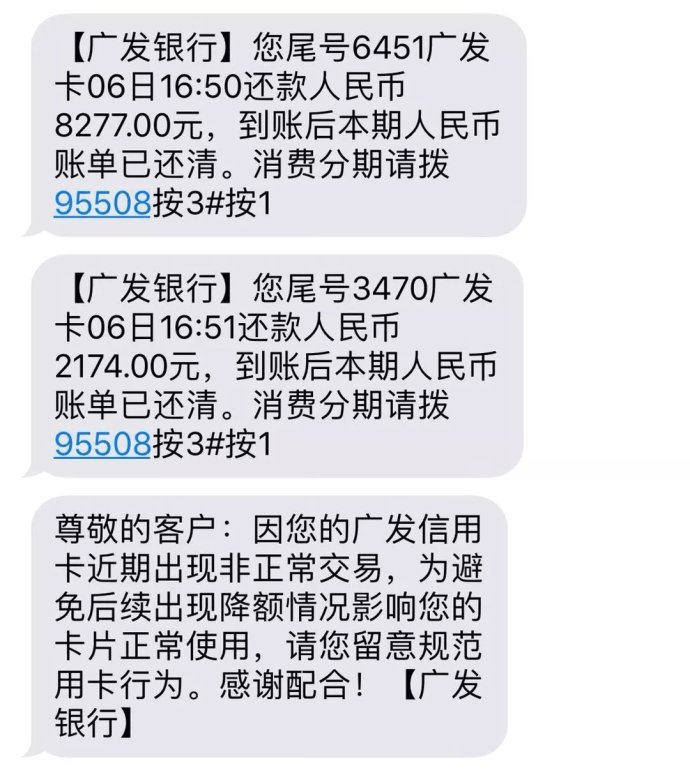 【广发银行】您尾号6451广发卡06日16:50还款人民币8277.00元，到账后本期人民币账单已还清。消费分期请拨95508按3#按1

【广发银行】您尾号3470广发卡06日16:51还款人民币2174.00元，到账后本期人民币账单已还清。消费分期请拨95508按3#按1

尊敬的客户：因您的广发信用卡近期出现非正常交易，为避免后续出现降额情况影响您的卡片正常使用，请您留意规范用卡行为。感谢配合！【广发银行】